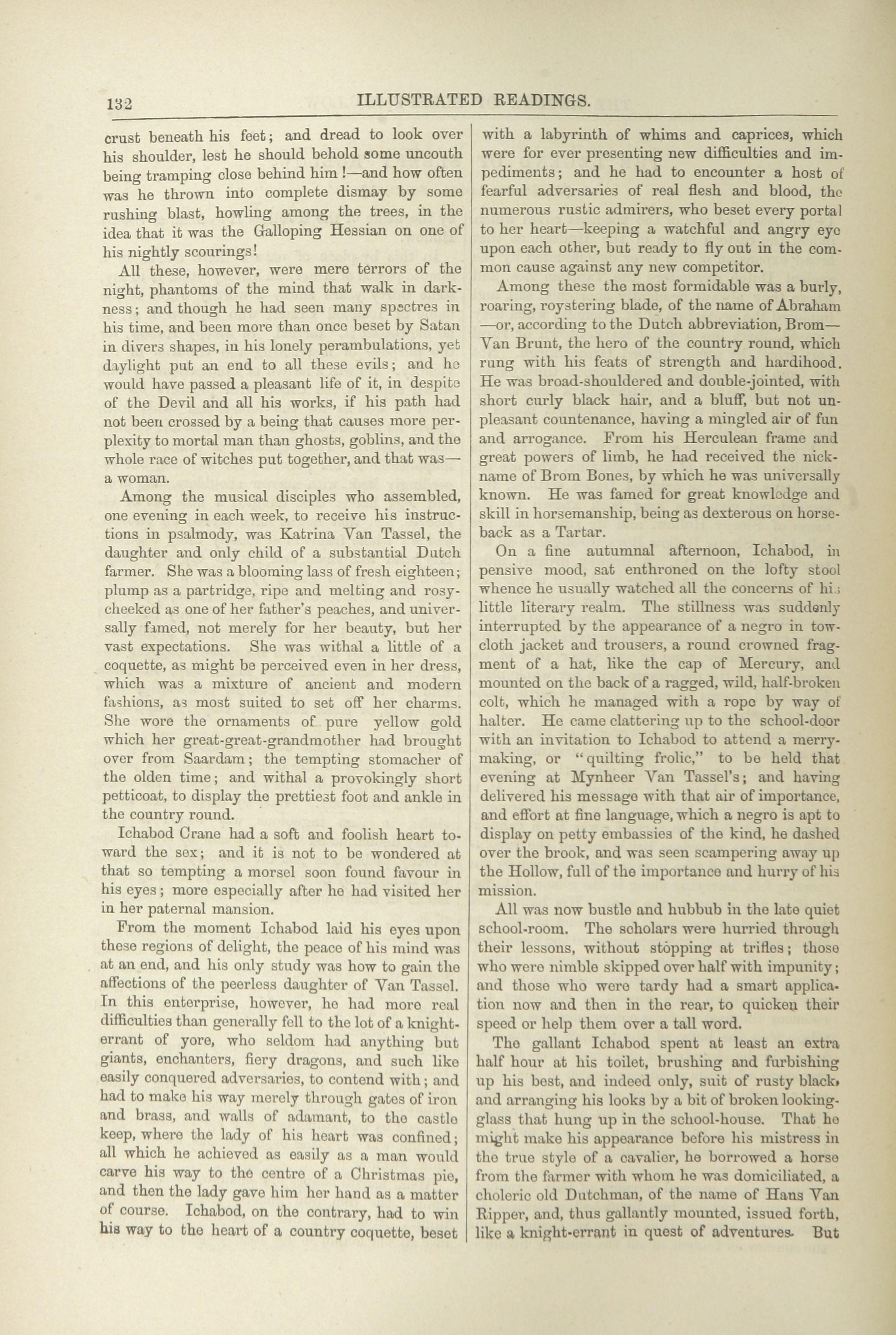 132 ILLUSTRATED READINGS.

crust beneath his feet; and dread to look over his shoulder, lest he should behold some uncouth being tramping close behind him!—and how often was he thrown into complete dismay by some rushing blast, howling among the trees, in the idea that it was the Galloping Hessian on one of his nightly scourings!

All these, however, were mere terrors of the night, phantoms of the mind that walk in darkness; and though he had seen many spectres in his time, and been more than once beset by Satan in divers shapes, in his lonely perambulations, yet daylight put an end to all these evils; and he would have passed a pleasant life of it, in despite of the Devil and all his works, if his path had not been crossed by a being that causes more perplexity to mortal man than ghosts, goblins, and the whole race of witches put together, and that was—a woman.

Among the musical disciples who assembled, one evening in each week, to receive his instructions in psalmody, was Katrina Van Tassel, the daughter and only child of a substantial Dutch farmer. She was a blooming lass of fresh eighteen; plump as a partridge, ripe and melting and rosy-cheeked as one of her father's peaches, and universally famed, not merely for her beauty, but her vast expectations. She was withal a little of a coquette, as might be perceived even in her dress, which was a mixture of ancient and modern fashions, as most suited to set off her charms. She wore the ornaments of pure yellow gold which her great-great-grandmother had brought over from Saardam; the tempting stomacher of the olden time; and withal a provokingly short petticoat, to display the prettiest foot and ankle in the country round.

Ichabod Crane had a soft and foolish heart toward the sex; and it is not to be wondered at that so tempting a morsel soon found favour in his eyes; more especially after he had visited her in her paternal mansion.

From the moment Ichabod laid his eyes upon these regions of delight, the peace of his mind was at an end, and his only study was how to gain the affections of the peerless daughter of Van Tassel. In this enterprise, however, he had more real difficulties than generally fell to the lot of a knight-errant of yore, who seldom had anything but giants, enchanters, fiery dragons, and such like easily conquered adversaries, to contend with; and had to make his way merely through gates of iron and brass, and walls of adamant, to the castle keep, where the lady of his heart was confined; all which he achieved as easily as a man would carve his way to the centre of a Christmas pie, and then the lady gave him her hand as a matter of course. Ichabod, on the contrary, had to win his way to the heart of a country coquette, beset with a labyrinth of whims and caprices, which were for ever presenting new difficulties and impediments; and he had to encounter a host of fearful adversaries of real flesh and blood, the numerous rustic admirers, who beset every portal to her heart—keeping a watchful and angry eye upon each other, but ready to fly out in the common cause against any new competitor.

Among these the most formidable was a burly, roaring, roystering blade, of the name of Abraham—or, according to the Dutch abbreviation, Brom—Van Brunt, the hero of the country round, which rung with his feats of strength and hardihood. He was broad-shouldered and double-jointed, with short curly black hair, and a bluff, but not unpleasant countenance, having a mingled air of fun and arrogance. From his Herculean frame and great powers of limb, he had received the nickname of Brom Bones, by which he was universally known. He was famed for great knowledge and skill in horsemanship, being as dexterous on horseback as a Tartar.

On a fine autumnal afternoon, Ichabod, in pensive mood, sat enthroned on the lofty stool whence he usually watched all the concerns of his little literary realm. The stillness was suddenly interrupted by the appearance of a negro in tow-cloth jacket and trousers, a round crowned fragment of a hat, like the cap of Mercury, and mounted on the back of a ragged, wild, half-broken colt, which he managed with a rope by way of halter. He came clattering up to the school-door with an invitation to Ichabod to attend a merry-making, or "quilting frolic," to be held that evening at Mynheer Van Tassel's; and having delivered his message with that air of importance, and effort at fine language, which a negro is apt to display on petty embassies of the kind, he dashed over the brook, and was seen scampering away up the Hollow, full of the importance and hurry of his mission.

All was now bustle and hubbub in the late quiet school-room. The scholars were hurried through their lessons, without stopping at trifles; those who were nimble skipped over half with impunity; and those who were tardy had a smart application now and then in the rear, to quicken their speed or help them over a tall word.

The gallant Ichabod spent at least an extra half hour at his toilet, brushing and furbishing up his best, and indeed only, suit of rusty black, and arranging his looks by a bit of broken looking-glass that hung up in the school-house. That he might make his appearance before his mistress in the true style of a cavalier, he borrowed a horse from the farmer with whom he was domiciliated, a choleric old Dutchman, of the name of Hans Van Ripper, and, thus gallantly mounted, issued forth, like a knight-errant in quest of adventures. But